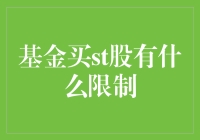 基金买st股有什么限制